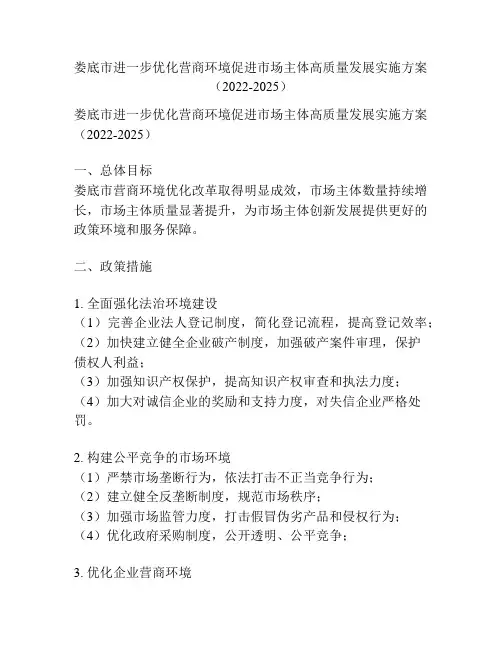 娄底市进一步优化营商环境促进市场主体高质量发展实施方案（2022-2025）

娄底市进一步优化营商环境促进市场主体高质量发展实施方案（2022-2025）

一、总体目标
娄底市营商环境优化改革取得明显成效，市场主体数量持续增长，市场主体质量显著提升，为市场主体创新发展提供更好的政策环境和服务保障。

二、政策措施

1. 全面强化法治环境建设
（1）完善企业法人登记制度，简化登记流程，提高登记效率；
（2）加快建立健全企业破产制度，加强破产案件审理，保护债权人利益；
（3）加强知识产权保护，提高知识产权审查和执法力度；
（4）加大对诚信企业的奖励和支持力度，对失信企业严格处罚。

2. 构建公平竞争的市场环境
（1）严禁市场垄断行为，依法打击不正当竞争行为；
（2）建立健全反垄断制度，规范市场秩序；
（3）加强市场监管力度，打击假冒伪劣产品和侵权行为；
（4）优化政府采购制度，公开透明、公平竞争；

3. 优化企业营商环境